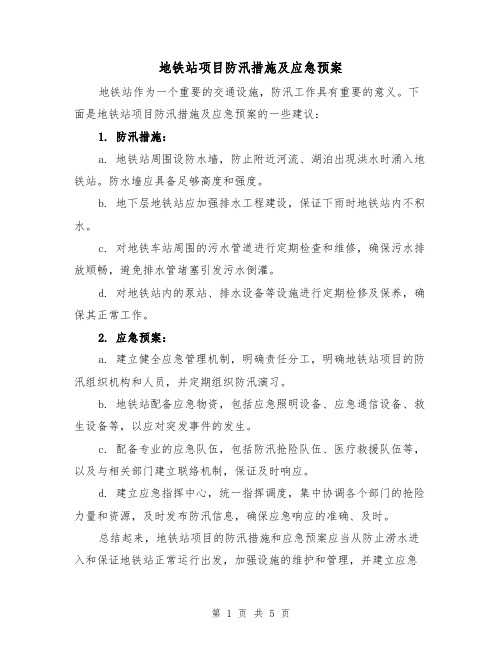 地铁站项目防汛措施及应急预案

地铁站作为一个重要的交通设施，防汛工作具有重要的意义。下面是地铁站项目防汛措施及应急预案的一些建议：

1. 防汛措施：

a. 地铁站周围设防水墙，防止附近河流、湖泊出现洪水时涌入地铁站。防水墙应具备足够高度和强度。

b. 地下层地铁站应加强排水工程建设，保证下雨时地铁站内不积水。

c. 对地铁车站周围的污水管道进行定期检查和维修，确保污水排放顺畅，避免排水管堵塞引发污水倒灌。

d. 对地铁站内的泵站、排水设备等设施进行定期检修及保养，确保其正常工作。

2. 应急预案：

a. 建立健全应急管理机制，明确责任分工，明确地铁站项目的防汛组织机构和人员，并定期组织防汛演习。

b. 地铁站配备应急物资，包括应急照明设备、应急通信设备、救生设备等，以应对突发事件的发生。

c. 配备专业的应急队伍，包括防汛抢险队伍、医疗救援队伍等，以及与相关部门建立联络机制，保证及时响应。

d. 建立应急指挥中心，统一指挥调度，集中协调各个部门的抢险力量和资源，及时发布防汛信息，确保应急响应的准确、及时。

总结起来，地铁站项目的防汛措施和应急预案应当从防止涝水进入和保证地铁站正常运行出发，加强设施的维护和管理，并建立应急

第 1 页 共 5 页